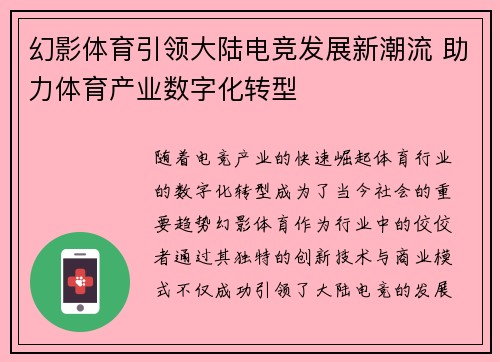 幻影体育引领大陆电竞发展新潮流 助力体育产业数字化转型

随着电竞产业的快速崛起体育行业的数字化转型成为了当今社会的重要趋势幻影体育作为行业中的佼佼者通过其独特的创新技术与商业模式不仅成功引领了大陆电竞的发展